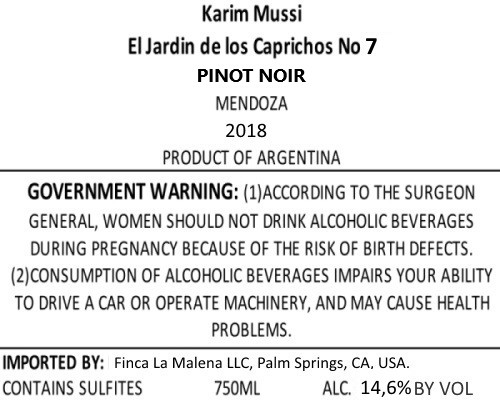 Karim Mussi
El Jardin de los Caprichos No 7
PINOT NOIR
MENDOZA
2018
PRODUCT OF ARGENTINA

GOVERNMENT WARNING: (1)ACCORDING TO THE SURGEON GENERAL, WOMEN SHOULD NOT DRINK ALCOHOLIC BEVERAGES DURING PREGNANCY BECAUSE OF THE RISK OF BIRTH DEFECTS. (2)CONSUMPTION OF ALCOHOLIC BEVERAGES IMPAIRS YOUR ABILITY TO DRIVE A CAR OR OPERATE MACHINERY, AND MAY CAUSE HEALTH PROBLEMS.

IMPORTED BY: Finca La Malena LLC, Palm Springs, CA, USA.
CONTAINS SULFITES 750ML ALC. 14,6% BY VOL